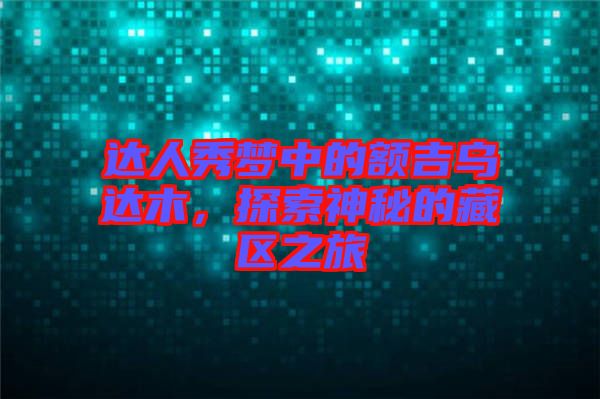 达人秀梦中的额吉乌达木，探索神秘的藏区之旅